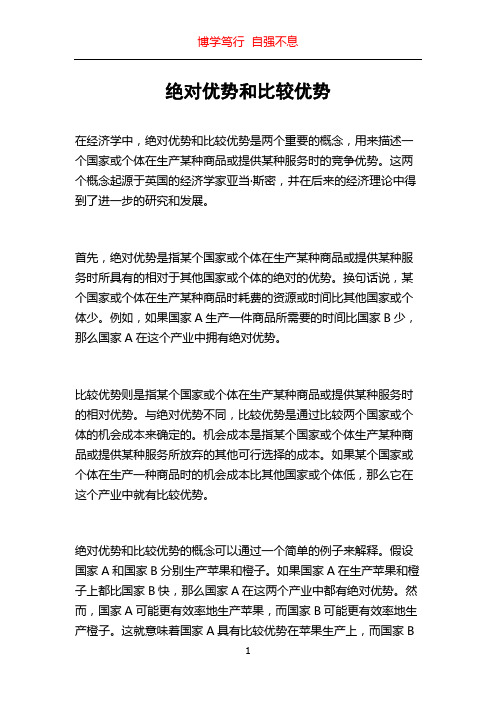 博学笃行 自强不息

绝对优势和比较优势

在经济学中，绝对优势和比较优势是两个重要的概念，用来描述一个国家或个体在生产某种商品或提供某种服务时的竞争优势。这两个概念起源于英国的经济学家亚当·斯密，并在后来的经济理论中得到了进一步的研究和发展。

首先，绝对优势是指某个国家或个体在生产某种商品或提供某种服务时所具有的相对于其他国家或个体的绝对的优势。换句话说，某个国家或个体在生产某种商品时耗费的资源或时间比其他国家或个体少。例如，如果国家 A 生产一件商品所需要的时间比国家 B 少，那么国家 A 在这个产业中拥有绝对优势。

比较优势则是指某个国家或个体在生产某种商品或提供某种服务时的相对优势。与绝对优势不同，比较优势是通过比较两个国家或个体的机会成本来确定的。机会成本是指某个国家或个体生产某种商品或提供某种服务所放弃的其他可行选择的成本。如果某个国家或个体在生产一种商品时的机会成本比其他国家或个体低，那么它在这个产业中就有比较优势。

绝对优势和比较优势的概念可以通过一个简单的例子来解释。假设国家 A 和国家 B 分别生产苹果和橙子。如果国家 A 在生产苹果和橙子上都比国家 B 快，那么国家 A 在这两个产业中都有绝对优势。然而，国家 A 可能更有效率地生产苹果，而国家 B 可能更有效率地生产橙子。这就意味着国家 A 具有比较优势在苹果生产上，而国家 B

1